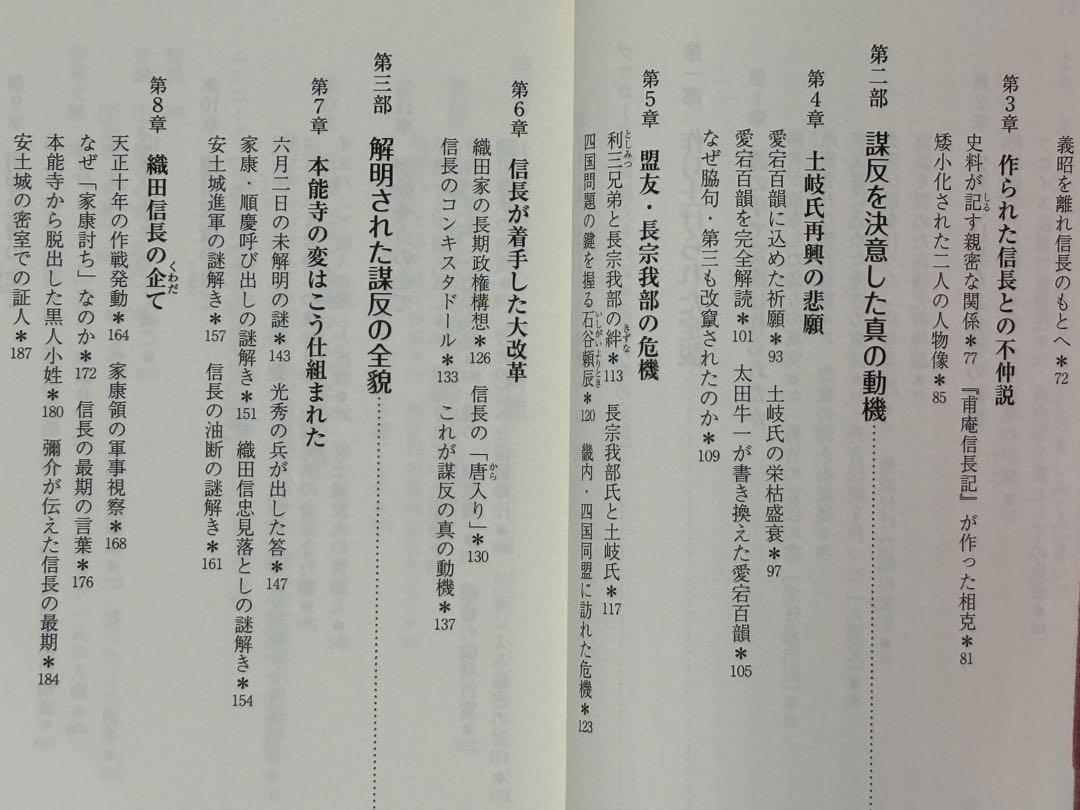 義昭を離れ信長のもとへ＊72

第3章 作られた信長との不仲説

史料が記す親密な関係＊77 『甫庵信長記』が作った相克＊81
矮小化された二人の人物像＊85

第二部 謀反を決意した真の動機

第4章 土岐氏再興の悲願

愛宕百韻に込めた祈願＊93 土岐氏の栄枯盛衰＊97
愛宕百韻を完全解読＊101 太田牛一が書き換えた愛宕百韻＊105
なぜ脇句・第三も改竄されたのか＊109

第5章 盟友・長宗我部の危機

利三兄弟と長宗我部の絆＊113 長宗我部氏と土岐氏＊117
四国問題の鍵を握る石谷頼辰＊120 畿内・四国同盟に訪れた危機＊123

第6章 信長が着手した大改革

織田家の長期政権構想＊126 信長の「唐入り」＊130
信長のコンキスタドール＊133 これが謀反の真の動機＊137

第三部 解明された謀反の全貌

第7章 本能寺の変はこう仕組まれた

六月二日の未解明の謎＊143 光秀の兵が出した答＊147
家康・順慶呼び出しの謎解き＊151 織田信忠見落としの謎解き＊154
安土城進軍の謎解き＊157 信長の油断の謎解き＊161

第8章 織田信長の企て

天正十年の作戦発動＊164 家康領の軍事視察＊168
なぜ「家康討ち」なのか＊172 信長の最期の言葉＊176
本能寺から脱出した黒人小姓＊180 彌介が伝えた信長の最期＊184
安土城の密室での証人＊187